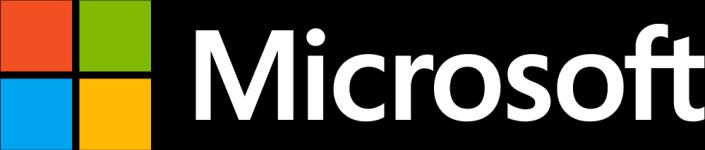 Microsoft